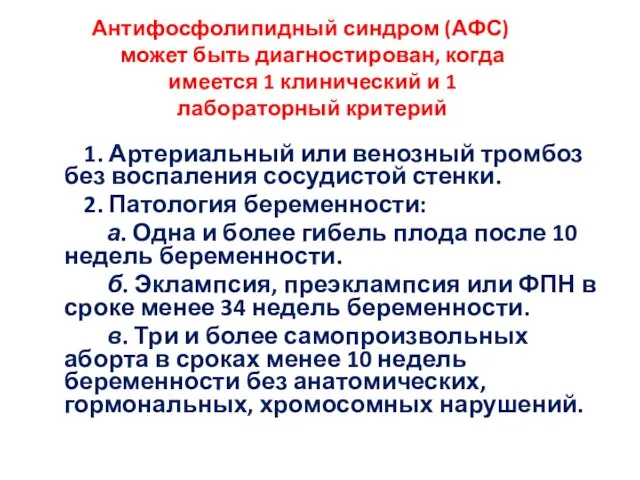 Антифосфолипидный синдром (АФС) может быть диагностирован, когда имеется 1 клинический и 1 лабораторный критерий

1. Артериальный или венозный тромбоз без воспаления сосудистой стенки.

2. Патология беременности:

а. Одна и более гибель плода после 10 недель беременности.

б. Эклампсия, преэклампсия или ФПН в сроке менее 34 недель беременности.

в. Три и более самопроизвольных аборта в сроках менее 10 недель беременности без анатомических, гормональных, хромосомных нарушений.